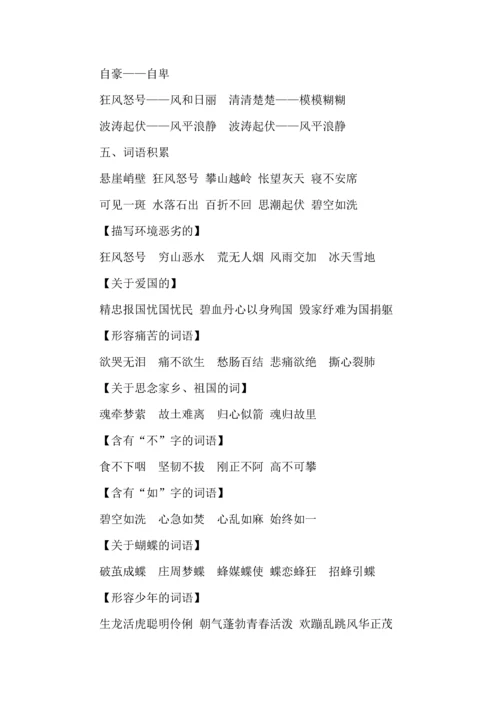 自豪——自卑

狂风怒号——风和日丽　清清楚楚——模模糊糊

波涛起伏——风平浪静　波涛起伏——风平浪静

五、词语积累

悬崖峭壁 狂风怒号 攀山越岭 怅望灰天 寝不安席

可见一斑 水落石出 百折不回 思潮起伏 碧空如洗

【描写环境恶劣的】

狂风怒号　穷山恶水　荒无人烟 风雨交加　冰天雪地

【关于爱国的】

精忠报国忧国忧民 碧血丹心以身殉国 毁家纾难为国捐躯

【形容痛苦的词语】

欲哭无泪　痛不欲生　愁肠百结 悲痛欲绝　撕心裂肺

【关于思念家乡、祖国的词】

魂牵梦萦　故土难离　归心似箭 魂归故里

【含有“不”字的词语】

食不下咽　坚韧不拔　刚正不阿 高不可攀

【含有“如”字的词语】

碧空如洗　心急如焚　心乱如麻 始终如一

【关于蝴蝶的词语】

破茧成蝶　庄周梦蝶　蜂媒蝶使 蝶恋蜂狂　招蜂引蝶

【形容少年的词语】

生龙活虎聪明伶俐 朝气蓬勃青春活泼 欢蹦乱跳风华正茂